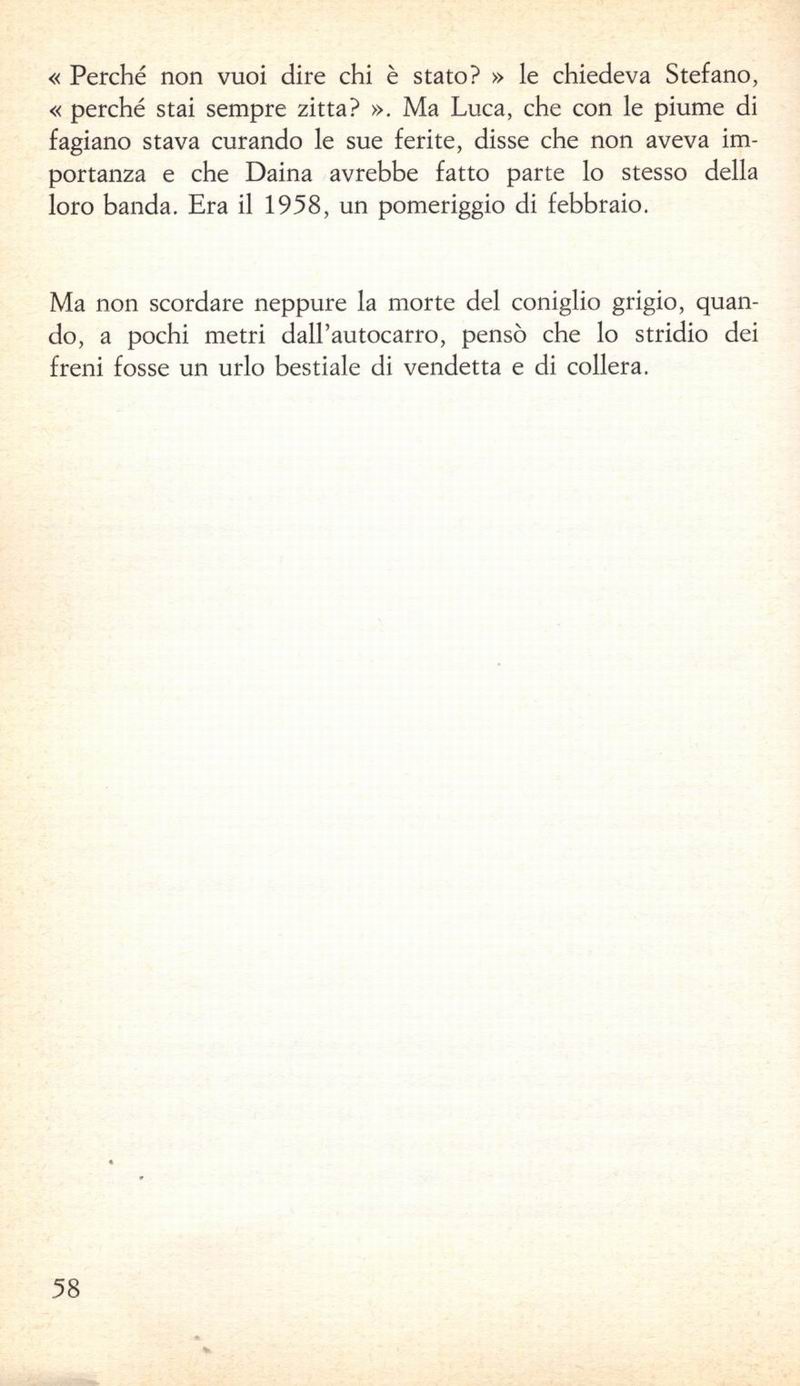 « Perché non vuoi dire chi è stato? » le chiedeva Stefano, « perché stai sempre zitta? ». Ma Luca, che con le piume di fagiano stava curando le sue ferite, disse che non aveva importanza e che Daina avrebbe fatto parte lo stesso della loro banda. Era il 1958, un pomeriggio di febbraio.

Ma non scordare neppure la morte del coniglio grigio, quando, a pochi metri dall'autocarro, pensò che lo stridio dei freni fosse un urlo bestiale di vendetta e di collera.

58